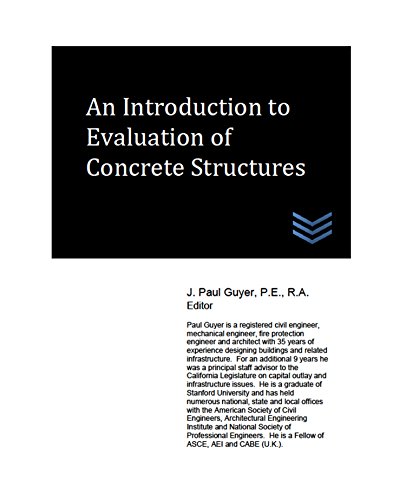 An Introduction to Evaluation of Concrete Structures

J. Paul Guyer, P.E., R.A.
Editor

Paul Guyer is a registered civil engineer, mechanical engineer, fire protection engineer and architect with 35 years of experience designing buildings and related infrastructure. For an additional 9 years he was a principal staff advisor to the California Legislature on capital outlay and infrastructure issues. He is a graduate of Stanford University and has held numerous national, state and local offices with the American Society of Civil Engineers, Architectural Engineering Institute and National Society of Professional Engineers. He is a Fellow of ASCE, AEI and CABE (U.K.).